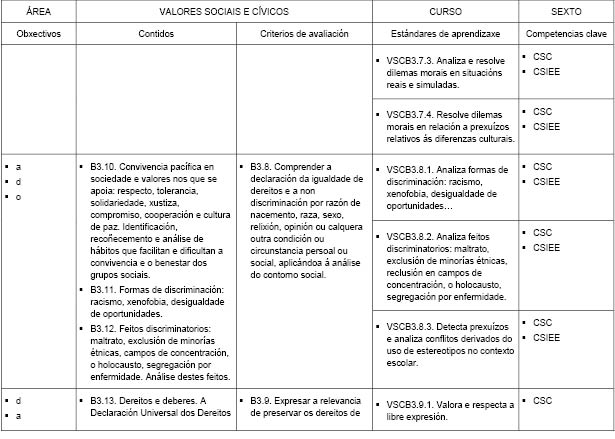 | ÁREA | VALORES SOCIAIS E CÍVICOS | | CURSO | SEXTO |
|---|---|---|---|---|
| Obxectivos | Contidos | Criterios de avaliación | Estándares de aprendizaxe | Competencias clave |
| | | | ▪ VSCB3.7.3. Analiza e resolve dilemas morais en situacións reais e simuladas. | ▪ CSC ▪ CSIEE |
| | | | ▪ VSCB3.7.4. Resolve dilemas morais en relación a prexuízos relativos ás diferenzas culturais. | ▪ CSC ▪ CSIEE |
| ▪ a ▪ d ▪ o | ▪ B3.10. Convivencia pacífica en sociedade e valores nos que se apoia: respecto, tolerancia, solidariedade, xustiza, compromiso, cooperación e cultura de paz. Identificación, recoñecemento e análise de hábitos que facilitan e dificultan a convivencia e o benestar dos grupos sociais. ▪ B3.11. Formas de discriminación: racismo, xenofobia, desigualdade de oportunidades. ▪ B3.12. Feitos discriminatorios: maltrato, exclusión de minorías étnicas, campos de concentración, o holocausto, segregación por enfermidade. Análise destes feitos. | ▪ B3.8. Comprender a declaración da igualdade de dereitos e a non discriminación por razón de nacemento, raza, sexo, relixión, opinión ou calquera outra condición ou circunstancia persoal ou social, aplicándoa á análise do contorno social. | ▪ VSCB3.8.1. Analiza formas de discriminación: racismo, xenofobia, desigualdade de oportunidades… | ▪ CSC ▪ CSIEE |
| | | | ▪ VSCB3.8.2. Analiza feitos discriminatorios: maltrato, exclusión de minorías étnicas, reclusión en campos de concentración, o holocausto, segregación por enfermidade. | ▪ CSC ▪ CSIEE |
| | | | ▪ VSCB3.8.3. Detecta prexuízos e analiza conflitos derivados do uso de estereotipos no contexto escolar. | ▪ CSC ▪ CSIEE |
| ▪ d ▪ a | ▪ B3.13. Dereitos e deberes. A Declaración Universal dos Dereitos | ▪ B3.9. Expresar a relevancia de preservar os dereitos de | ▪ VSCB3.9.1. Valora e respecta a libre expresión. | ▪ CSC |